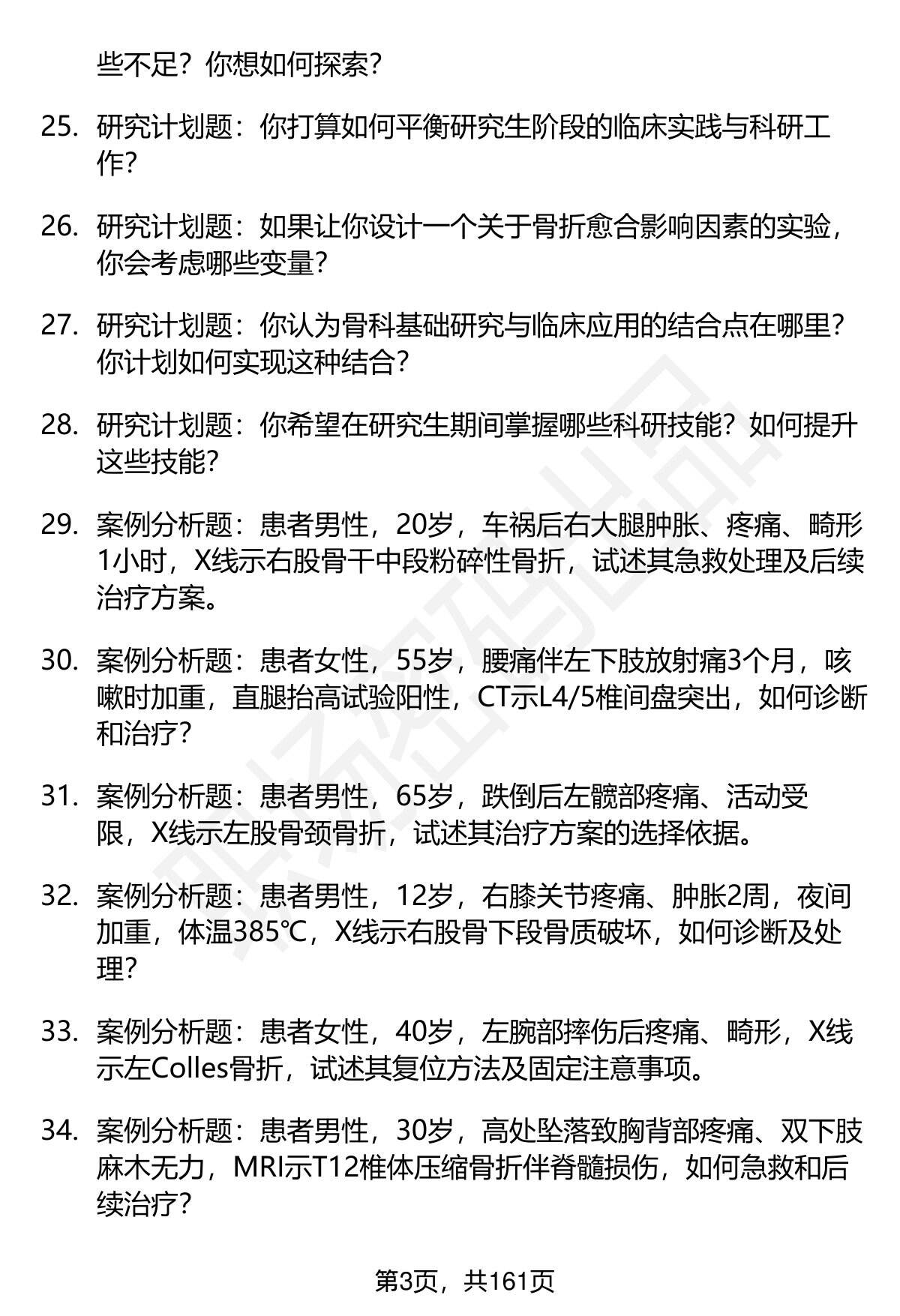 些不足？你想如何探索？

25. 研究计划题：你打算如何平衡研究生阶段的临床实践与科研工作？

26. 研究计划题：如果让你设计一个关于骨折愈合影响因素的实验，你会考虑哪些变量？

27. 研究计划题：你认为骨科基础研究与临床应用的结合点在哪里？你计划如何实现这种结合？

28. 研究计划题：你希望在研究生期间掌握哪些科研技能？如何提升这些技能？

29. 案例分析题：患者男性，20岁，车祸后右大腿肿胀、疼痛、畸形1小时，X线示右股骨干中段粉碎性骨折，试述其急救处理及后续治疗方案。

30. 案例分析题：患者女性，55岁，腰痛伴左下肢放射痛3个月，咳嗽时加重，直腿抬高试验阳性，CT示L4/5椎间盘突出，如何诊断和治疗？

31. 案例分析题：患者男性，65岁，跌倒后左髋部疼痛、活动受限，X线示左股骨颈骨折，试述其治疗方案的选择依据。

32. 案例分析题：患者男性，12岁，右膝关节疼痛、肿胀2周，夜间加重，体温385℃，X线示右股骨下段骨质破坏，如何诊断及处理？

33. 案例分析题：患者女性，40岁，左腕部摔伤后疼痛、畸形，X线示左Colles骨折，试述其复位方法及固定注意事项。

34. 案例分析题：患者男性，30岁，高处坠落致胸背部疼痛、双下肢麻木无力，MRI示T12椎体压缩骨折伴脊髓损伤，如何急救和后续治疗？

第3页，共161页